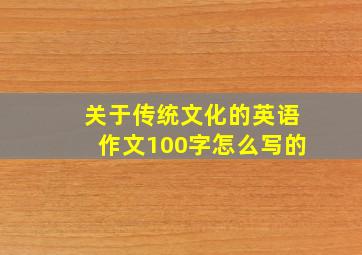 关于传统文化的英语作文100字怎么写的